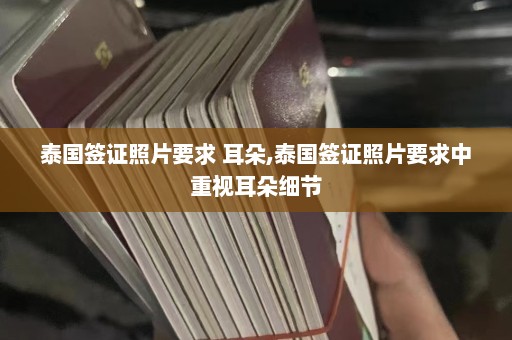 泰国签证照片要求 耳朵,泰国签证照片要求中重视耳朵细节